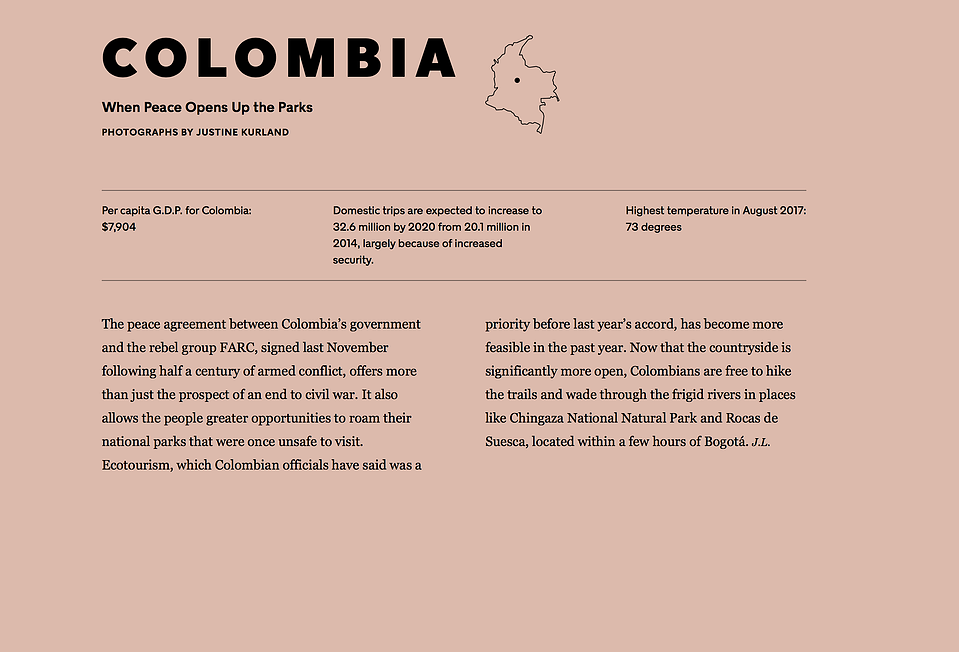 COLOMBIA

When Peace Opens Up the Parks

PHOTOGRAPHS BY JUSTINE KURLAND

Per capita G.D.P. for Colombia: $7,904

Domestic trips are expected to increase to 32.6 million by 2020 from 20.1 million in 2014, largely because of increased security.

Highest temperature in August 2017: 73 degrees

The peace agreement between Colombia's government and the rebel group FARC, signed last November following half a century of armed conflict, offers more than just the prospect of an end to civil war. It also allows the people greater opportunities to roam their national parks that were once unsafe to visit. Ecotourism, which Colombian officials have said was a priority before last year's accord, has become more feasible in the past year. Now that the countryside is significantly more open, Colombians are free to hike the trails and wade through the frigid rivers in places like Chingaza National Natural Park and Rocas de Suesca, located within a few hours of Bogotá. J.L.